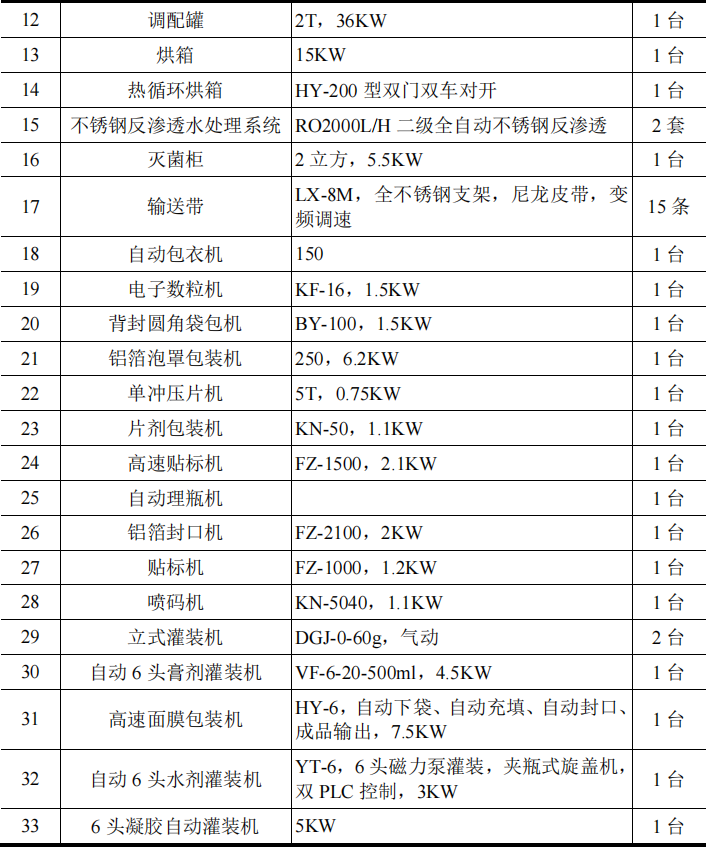 | 12 | 调配罐 | 2T，36KW | 1 台 |
|---|---|---|---|
| 13 | 烘箱 | 15KW | 1 台 |
| 14 | 热循环烘箱 | HY-200 型双门双车对开 | 1 台 |
| 15 | 不锈钢反渗透水处理系统 | RO2000L/H 二级全自动不锈钢反渗透 | 2 套 |
| 16 | 灭菌柜 | 2 立方，5.5KW | 1 台 |
| 17 | 输送带 | LX-8M，全不锈钢支架，尼龙皮带，变频调速 | 15 条 |
| 18 | 自动包衣机 | 150 | 1 台 |
| 19 | 电子数粒机 | KF-16，1.5KW | 1 台 |
| 20 | 背封圆角袋包机 | BY-100，1.5KW | 1 台 |
| 21 | 铝箔泡罩包装机 | 250，6.2KW | 1 台 |
| 22 | 单冲压片机 | 5T，0.75KW | 1 台 |
| 23 | 片剂包装机 | KN-50，1.1KW | 1 台 |
| 24 | 高速贴标机 | FZ-1500，2.1KW | 1 台 |
| 25 | 自动理瓶机 | | 1 台 |
| 26 | 铝箔封口机 | FZ-2100，2KW | 1 台 |
| 27 | 贴标机 | FZ-1000，1.2KW | 1 台 |
| 28 | 喷码机 | KN-5040，1.1KW | 1 台 |
| 29 | 立式灌装机 | DGJ-0-60g，气动 | 2 台 |
| 30 | 自动 6 头膏剂灌装机 | VF-6-20-500ml，4.5KW | 1 台 |
| 31 | 高速面膜包装机 | HY-6，自动下袋、自动充填、自动封口、成品输出，7.5KW | 1 台 |
| 32 | 自动 6 头水剂灌装机 | YT-6，6 头磁力泵灌装，夹瓶式旋盖机，双 PLC 控制，3KW | 1 台 |
| 33 | 6 头凝胶自动灌装机 | 5KW | 1 台 |